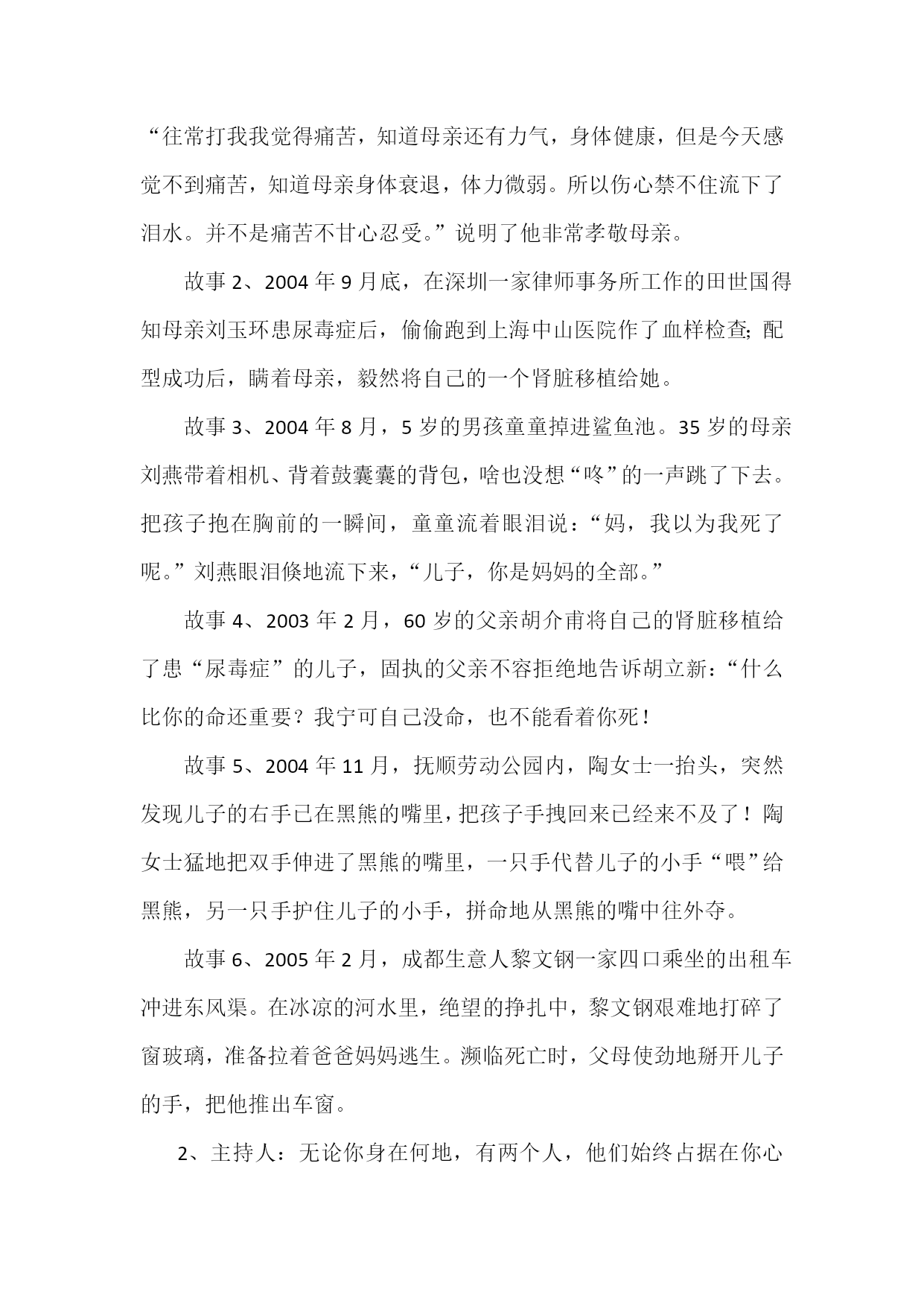 “往常打我我觉得痛苦，知道母亲还有力气，身体健康，但是今天感觉不到痛苦，知道母亲身体衰退，体力微弱。所以伤心禁不住流下了泪水。并不是痛苦不甘心忍受。”说明了他非常孝敬母亲。

故事 2、2004 年 9 月底，在深圳一家律师事务所工作的田世国得知母亲刘玉环患尿毒症后，偷偷跑到上海中山医院作了血样检查；配型成功后，瞒着母亲，毅然将自己的一个肾脏移植给她。

故事 3、2004 年 8 月，5 岁的男孩童童掉进鲨鱼池。35 岁的母亲刘燕带着相机、背着鼓囊囊的背包，啥也没想“咚”的一声跳了下去。把孩子抱在胸前的一瞬间，童童流着眼泪说：“妈，我以为我死了呢。”刘燕眼泪倏地流下来，“儿子，你是妈妈的全部。”

故事 4、2003 年 2 月，60 岁的父亲胡介甫将自己的肾脏移植给了患“尿毒症”的儿子，固执的父亲不容拒绝地告诉胡立新：“什么比你的命还重要？我宁可自己没命，也不能看着你死！

故事 5、2004 年 11 月，抚顺劳动公园内，陶女士一抬头，突然发现儿子的右手已在黑熊的嘴里，把孩子手拽回来已经来不及了！陶女士猛地把双手伸进了黑熊的嘴里，一只手代替儿子的小手“喂”给黑熊，另一只手护住儿子的小手，拼命地从黑熊的嘴中往外夺。

故事 6、2005 年 2 月，成都生意人黎文钢一家四口乘坐的出租车冲进东风渠。在冰凉的河水里，绝望的挣扎中，黎文钢艰难地打碎了窗玻璃，准备拉着爸爸妈妈逃生。濒临死亡时，父母使劲地掰开儿子的手，把他推出车窗。

2、主持人：无论你身在何地，有两个人，他们始终占据在你心